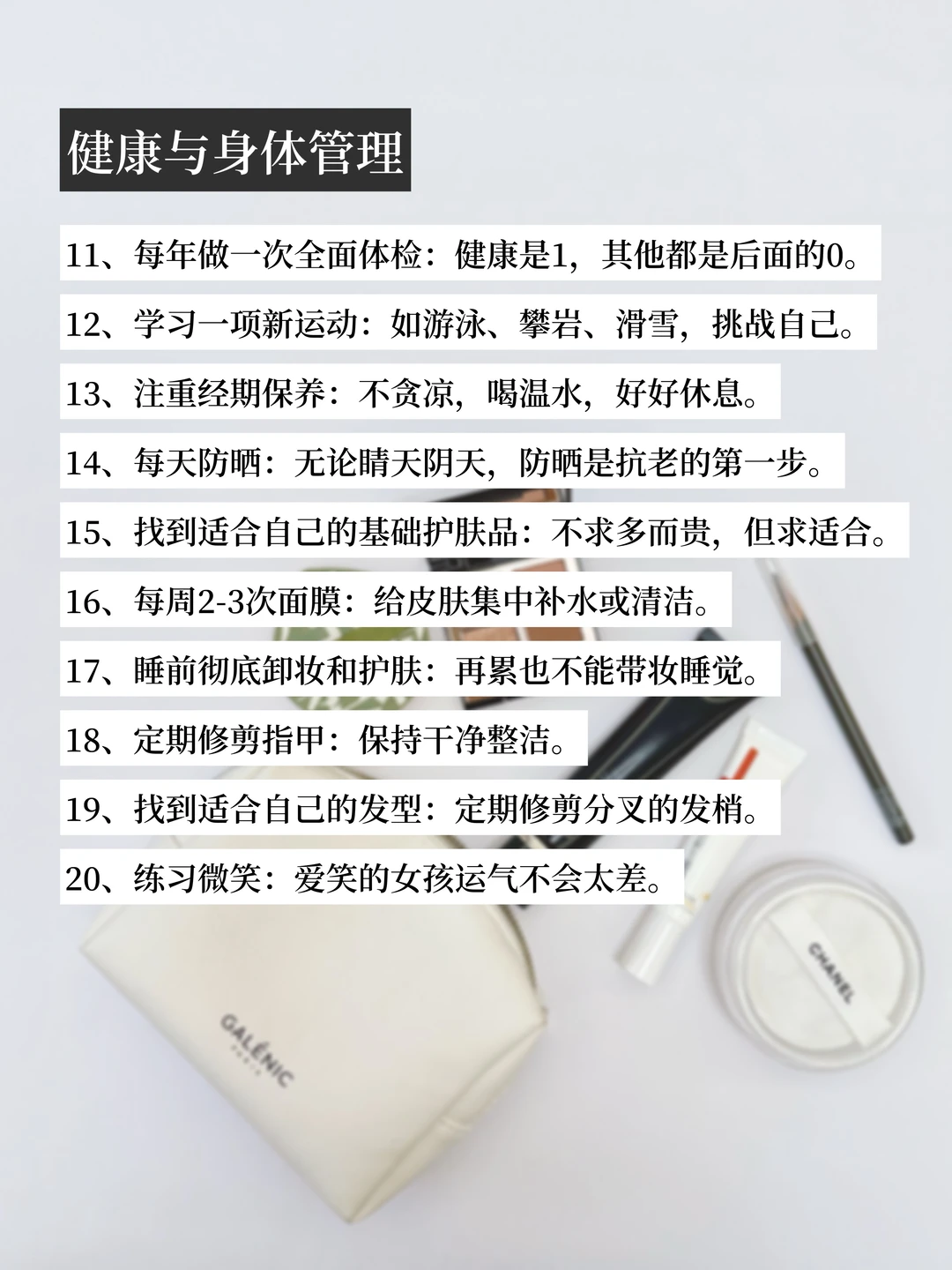 健康与身体管理

11、每年做一次全面体检：健康是1，其他都是后面的0。

12、学习一项新运动：如游泳、攀岩、滑雪，挑战自己。

13、注重经期保养：不贪凉，喝温水，好好休息。

14、每天防晒：无论晴天阴天，防晒是抗老的第一步。

15、找到适合自己的基础护肤品：不求多而贵，但求适合。

16、每周2-3次面膜：给皮肤集中补水或清洁。

17、睡前彻底卸妆和护肤：再累也不能带妆睡觉。

18、定期修剪指甲：保持干净整洁。

19、找到适合自己的发型：定期修剪分叉的发梢。

20、练习微笑：爱笑的女孩运气不会太差。

GALÉNIC
PARIS

CHANEL